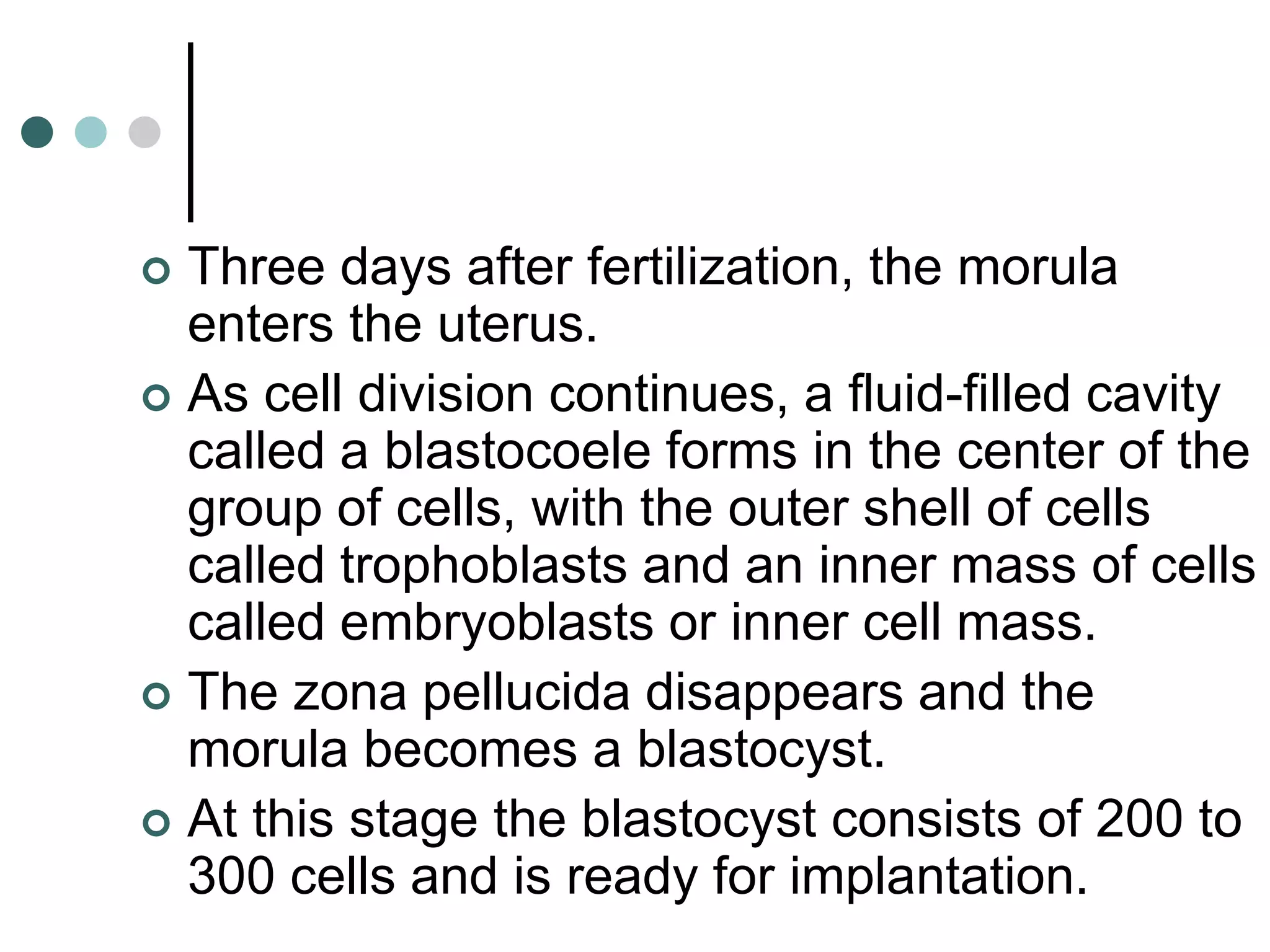 Three days after fertilization, the morula enters the uterus.

As cell division continues, a fluid-filled cavity called a blastocoele forms in the center of the group of cells, with the outer shell of cells called trophoblasts and an inner mass of cells called embryoblasts or inner cell mass.

The zona pellucida disappears and the morula becomes a blastocyst.

At this stage the blastocyst consists of 200 to 300 cells and is ready for implantation.